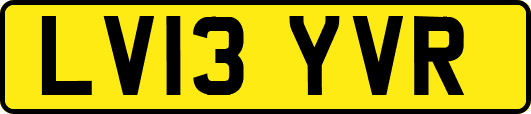 LV13 YVR